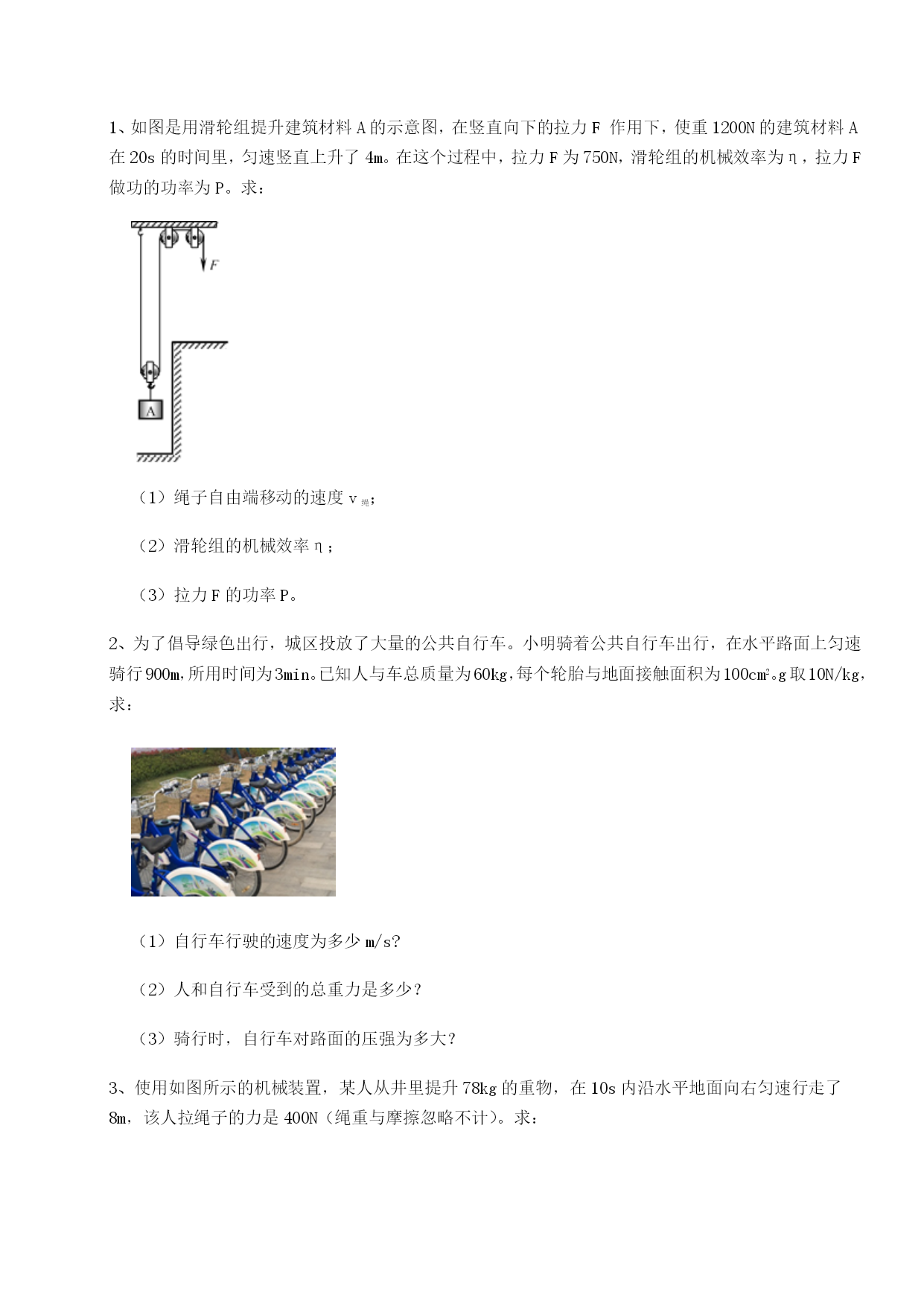 1、如图是用滑轮组提升建筑材料 A 的示意图，在竖直向下的拉力 F 作用下，使重 1200N 的建筑材料 A 在 20s 的时间里，匀速竖直上升了 4m。在这个过程中，拉力 F 为 750N，滑轮组的机械效率为 η，拉力 F 做功的功率为 P。求：

F

A

（1）绳子自由端移动的速度 $v_{绳}$；

（2）滑轮组的机械效率 η；

（3）拉力 F 的功率 P。

2、为了倡导绿色出行，城区投放了大量的公共自行车。小明骑着公共自行车出行，在水平路面上匀速骑行 900m，所用时间为 3min。已知人与车总质量为 60kg，每个轮胎与地面接触面积为 $100cm^2$。g 取 10N/kg，求：

（1）自行车行驶的速度为多少 m/s?

（2）人和自行车受到的总重力是多少？

（3）骑行时，自行车对路面的压强为多大？

3、使用如图所示的机械装置，某人从井里提升 78kg 的重物，在 10s 内沿水平地面向右匀速行走了 8m，该人拉绳子的力是 400N（绳重与摩擦忽略不计）。求：